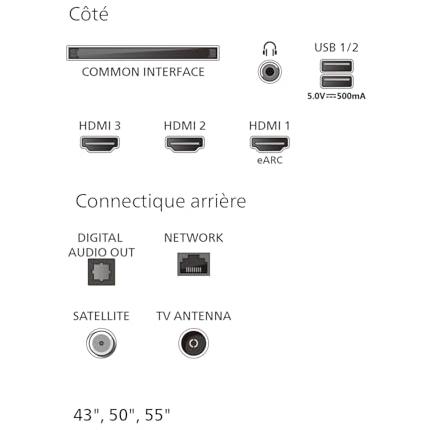 Côté

COMMON INTERFACE

USB 1/2

5.0V ⎓ 500mA

HDMI 3

HDMI 2

HDMI 1

eARC

Connectique arrière

DIGITAL AUDIO OUT

NETWORK

SATELLITE

TV ANTENNA

43", 50", 55"